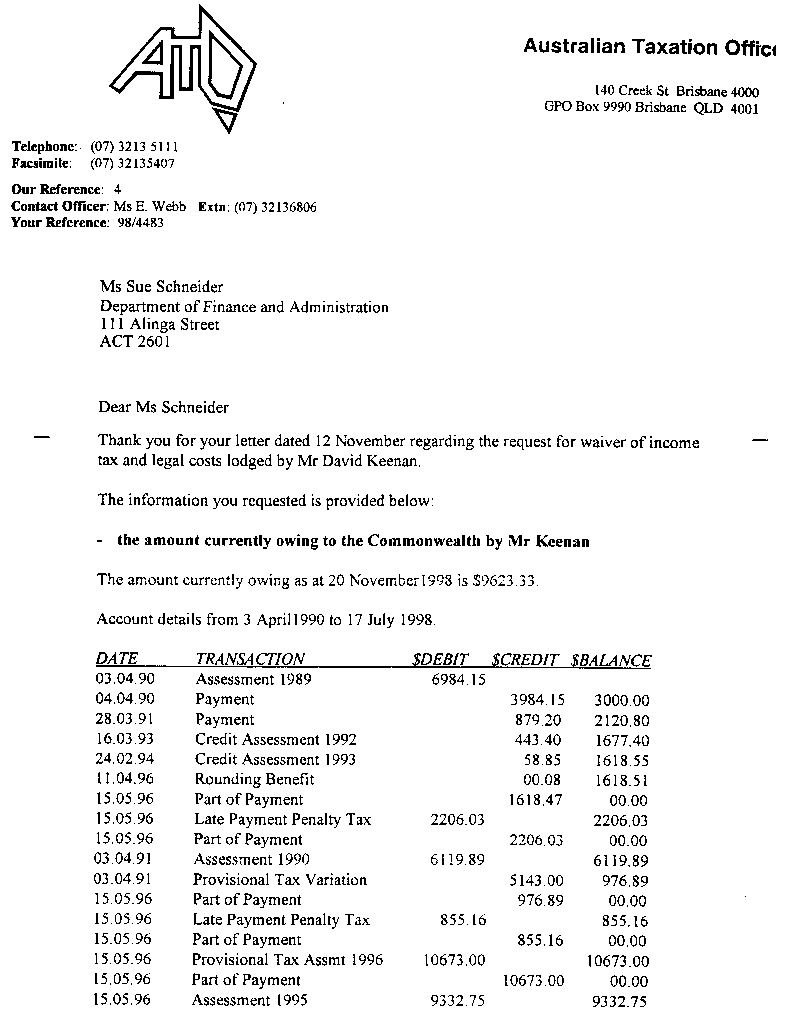 ATO

Australian Taxation Offic

140 Creek St Brisbane 4000
GPO Box 9990 Brisbane QLD 4001

Telephone: (07) 3213 5111
Facsimile: (07) 32135407

Our Reference: 4
Contact Officer: Ms E. Webb Extn: (07) 32136806
Your Reference: 98/4483

Ms Sue Schneider
Department of Finance and Administration
111 Alinga Street
ACT 2601

Dear Ms Schneider

Thank you for your letter dated 12 November regarding the request for waiver of income tax and legal costs lodged by Mr David Keenan.

The information you requested is provided below:

- the amount currently owing to the Commonwealth by Mr Keenan

The amount currently owing as at 20 November1998 is $9623.33.

Account details from 3 April1990 to 17 July 1998.

| DATE | TRANSACTION | $DEBIT | $CREDIT | $BALANCE |
|---|---|---|---|---|
| 03.04.90 | Assessment 1989 | 6984.15 | | |
| 04.04.90 | Payment | | 3984.15 | 3000.00 |
| 28.03.91 | Payment | | 879.20 | 2120.80 |
| 16.03.93 | Credit Assessment 1992 | | 443.40 | 1677.40 |
| 24.02.94 | Credit Assessment 1993 | | 58.85 | 1618.55 |
| 11.04.96 | Rounding Benefit | | 00.08 | 1618.51 |
| 15.05.96 | Part of Payment | | 1618.47 | 00.00 |
| 15.05.96 | Late Payment Penalty Tax | 2206.03 | | 2206.03 |
| 15.05.96 | Part of Payment | | 2206.03 | 00.00 |
| 03.04.91 | Assessment 1990 | 6119.89 | | 6119.89 |
| 03.04.91 | Provisional Tax Variation | | 5143.00 | 976.89 |
| 15.05.96 | Part of Payment | | 976.89 | 00.00 |
| 15.05.96 | Late Payment Penalty Tax | 855.16 | | 855.16 |
| 15.05.96 | Part of Payment | | 855.16 | 00.00 |
| 15.05.96 | Provisional Tax Assmt 1996 | 10673.00 | | 10673.00 |
| 15.05.96 | Part of Payment | | 10673.00 | 00.00 |
| 15.05.96 | Assessment 1995 | 9332.75 | | 9332.75 |